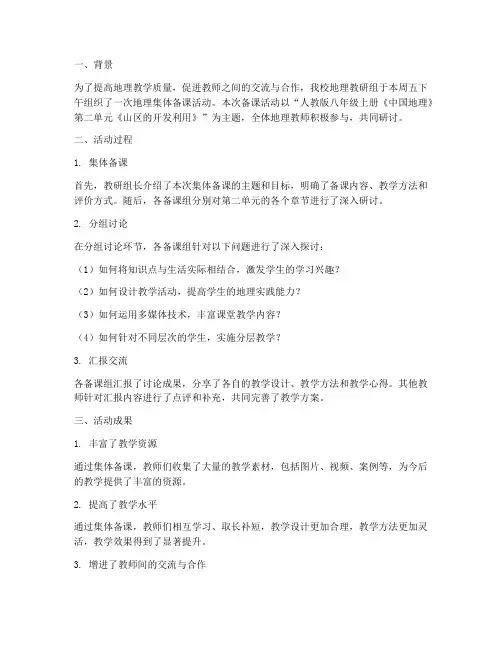 一、背景

为了提高地理教学质量，促进教师之间的交流与合作，我校地理教研组于本周五下午组织了一次地理集体备课活动。本次备课活动以“人教版八年级上册《中国地理》第二单元《山区的开发利用》”为主题，全体地理教师积极参与，共同研讨。

二、活动过程

1. 集体备课

首先，教研组长介绍了本次集体备课的主题和目标，明确了备课内容、教学方法和评价方式。随后，各备课组分别对第二单元的各个章节进行了深入研讨。

2. 分组讨论

在分组讨论环节，各备课组针对以下问题进行了深入探讨：

（1）如何将知识点与生活实际相结合，激发学生的学习兴趣？

（2）如何设计教学活动，提高学生的地理实践能力？

（3）如何运用多媒体技术，丰富课堂教学内容？

（4）如何针对不同层次的学生，实施分层教学？

3. 汇报交流

各备课组汇报了讨论成果，分享了各自的教学设计、教学方法和教学心得。其他教师针对汇报内容进行了点评和补充，共同完善了教学方案。

三、活动成果

1. 丰富了教学资源

通过集体备课，教师们收集了大量的教学素材，包括图片、视频、案例等，为今后的教学提供了丰富的资源。

2. 提高了教学水平

通过集体备课，教师们相互学习、取长补短，教学设计更加合理，教学方法更加灵活，教学效果得到了显著提升。

3. 增进了教师间的交流与合作